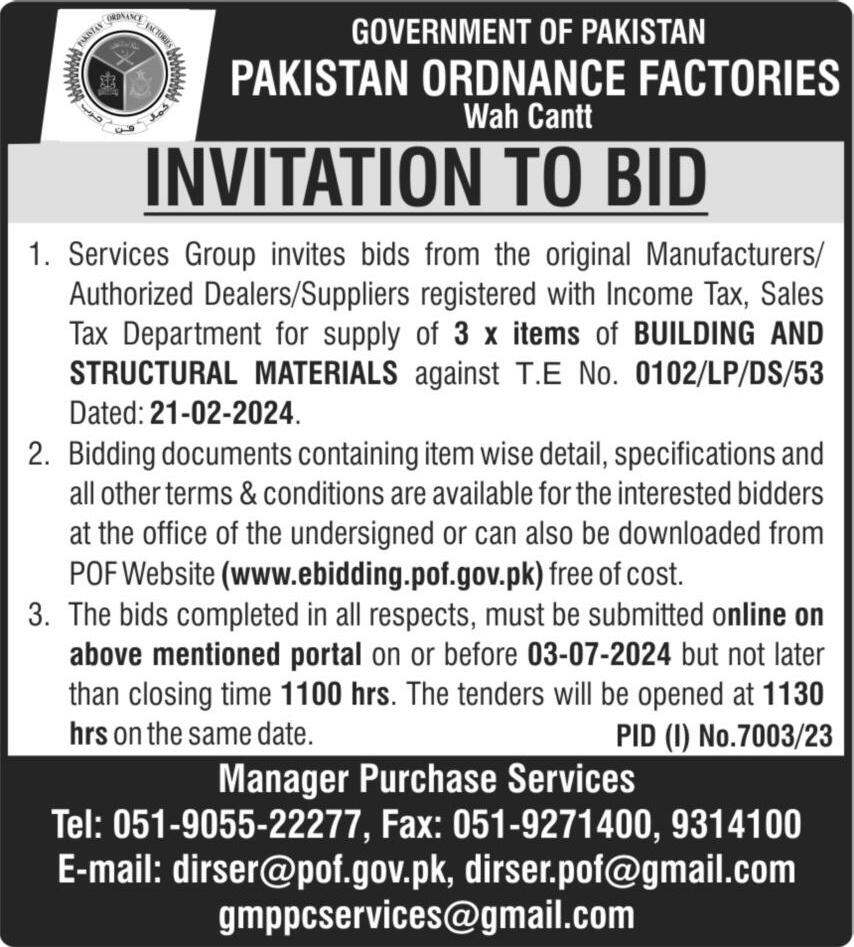 PAKISTAN ORDNANCE FACTORIES

GOVERNMENT OF PAKISTAN
PAKISTAN ORDNANCE FACTORIES
Wah Cantt

INVITATION TO BID

1. Services Group invites bids from the original Manufacturers/ Authorized Dealers/Suppliers registered with Income Tax, Sales Tax Department for supply of 3 x items of BUILDING AND STRUCTURAL MATERIALS against T.E No. 0102/LP/DS/53 Dated: 21-02-2024.

2. Bidding documents containing item wise detail, specifications and all other terms & conditions are available for the interested bidders at the office of the undersigned or can also be downloaded from POF Website (www.ebidding.pof.gov.pk) free of cost.

3. The bids completed in all respects, must be submitted online on above mentioned portal on or before 03-07-2024 but not later than closing time 1100 hrs. The tenders will be opened at 1130 hrs on the same date.

PID (I) No.7003/23

Manager Purchase Services
Tel: 051-9055-22277, Fax: 051-9271400, 9314100
E-mail: dirser@pof.gov.pk, dirser.pof@gmail.com
gmppcservices@gmail.com